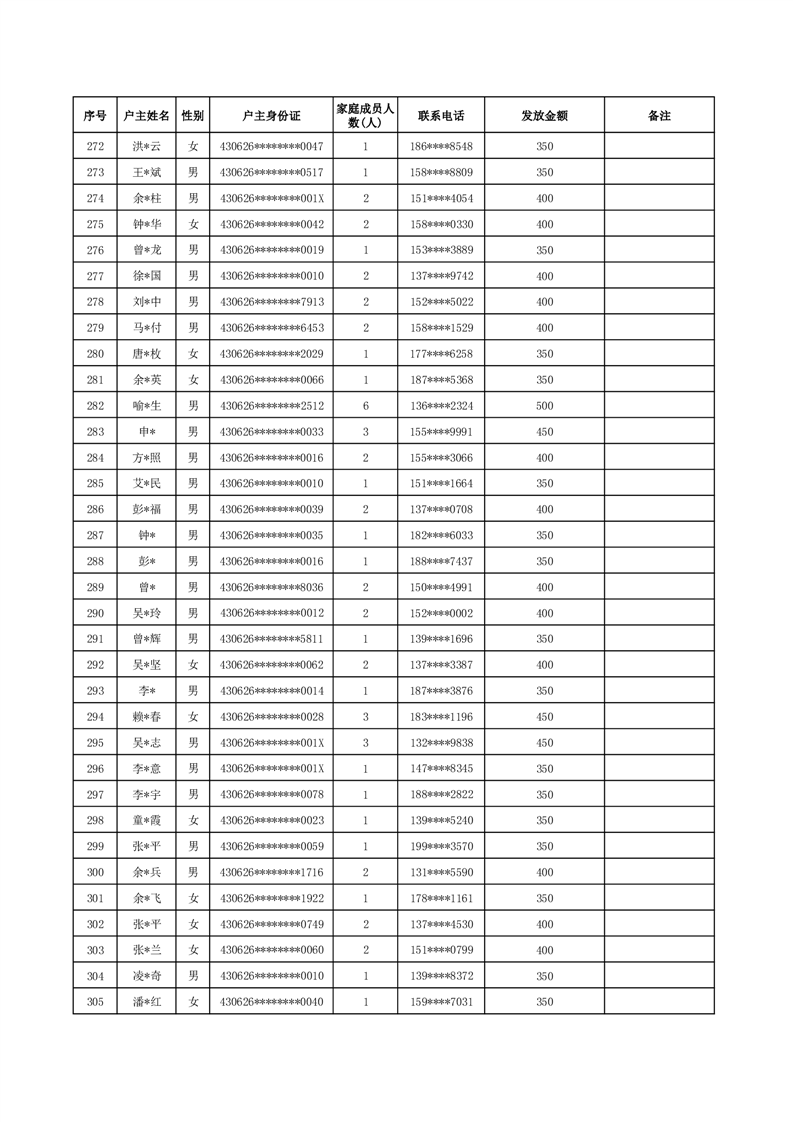 | 序号 | 户主姓名 | 性别 | 户主身份证 | 家庭成员人数(人) | 联系电话 | 发放金额 | 备注 |
|---|---|---|---|---|---|---|---|
| 272 | 洪*云 | 女 | 430626********0047 | 1 | 186****8548 | 350 | |
| 273 | 王*斌 | 男 | 430626********0517 | 1 | 158****8809 | 350 | |
| 274 | 余*柱 | 男 | 430626********001X | 2 | 151****4054 | 400 | |
| 275 | 钟*华 | 女 | 430626********0042 | 2 | 158****0330 | 400 | |
| 276 | 曾*龙 | 男 | 430626********0019 | 1 | 153****3889 | 350 | |
| 277 | 徐*国 | 男 | 430626********0010 | 2 | 137****9742 | 400 | |
| 278 | 刘*中 | 男 | 430626********7913 | 2 | 152****5022 | 400 | |
| 279 | 马*付 | 男 | 430626********6453 | 2 | 158****1529 | 400 | |
| 280 | 唐*枚 | 女 | 430626********2029 | 1 | 177****6258 | 350 | |
| 281 | 余*英 | 女 | 430626********0066 | 1 | 187****5368 | 350 | |
| 282 | 喻*生 | 男 | 430626********2512 | 6 | 136****2324 | 500 | |
| 283 | 申* | 男 | 430626********0033 | 3 | 155****9991 | 450 | |
| 284 | 方*照 | 男 | 430626********0016 | 2 | 155****3066 | 400 | |
| 285 | 艾*民 | 男 | 430626********0010 | 1 | 151****1664 | 350 | |
| 286 | 彭*福 | 男 | 430626********0039 | 2 | 137****0708 | 400 | |
| 287 | 钟* | 男 | 430626********0035 | 1 | 182****6033 | 350 | |
| 288 | 彭* | 男 | 430626********0016 | 1 | 188****7437 | 350 | |
| 289 | 曾* | 男 | 430626********8036 | 2 | 150****4991 | 400 | |
| 290 | 吴*玲 | 男 | 430626********0012 | 2 | 152****0002 | 400 | |
| 291 | 曾*辉 | 男 | 430626********5811 | 1 | 139****1696 | 350 | |
| 292 | 吴*坚 | 女 | 430626********0062 | 2 | 137****3387 | 400 | |
| 293 | 李* | 男 | 430626********0014 | 1 | 187****3876 | 350 | |
| 294 | 赖*春 | 女 | 430626********0028 | 3 | 183****1196 | 450 | |
| 295 | 吴*志 | 男 | 430626********001X | 3 | 132****9838 | 450 | |
| 296 | 李*意 | 男 | 430626********001X | 1 | 147****8345 | 350 | |
| 297 | 李*宇 | 男 | 430626********0078 | 1 | 188****2822 | 350 | |
| 298 | 童*霞 | 女 | 430626********0023 | 1 | 139****5240 | 350 | |
| 299 | 张*平 | 男 | 430626********0059 | 1 | 199****3570 | 350 | |
| 300 | 余*兵 | 男 | 430626********1716 | 2 | 131****5590 | 400 | |
| 301 | 余*飞 | 女 | 430626********1922 | 1 | 178****1161 | 350 | |
| 302 | 张*平 | 女 | 430626********0749 | 2 | 137****4530 | 400 | |
| 303 | 张*兰 | 女 | 430626********0060 | 2 | 151****0799 | 400 | |
| 304 | 凌*奇 | 男 | 430626********0010 | 1 | 139****8372 | 350 | |
| 305 | 潘*红 | 女 | 430626********0040 | 1 | 159****7031 | 350 | |